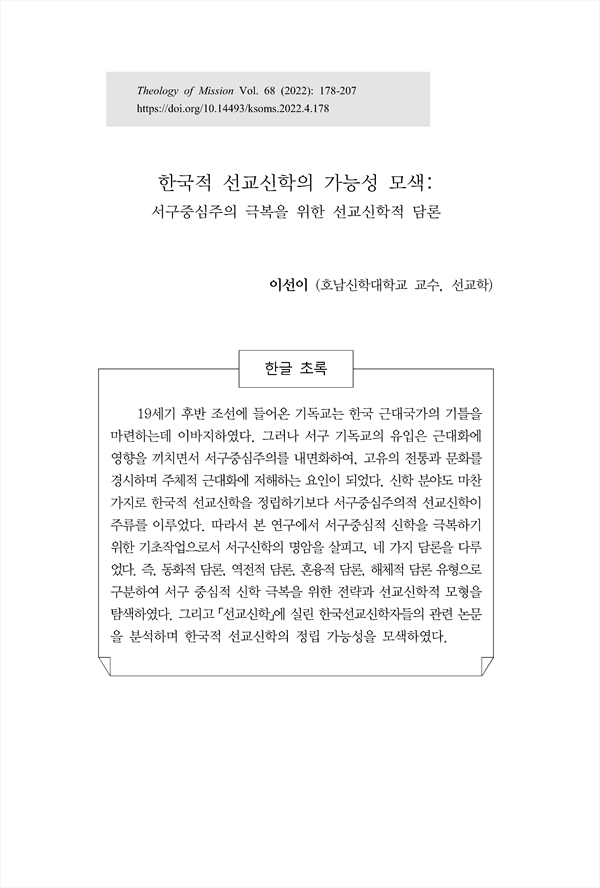 Theology of Mission Vol. 68 (2022): 178-207
https://doi.org/10.14493/ksoms.2022.4.178

한국적 선교신학의 가능성 모색:
서구중심주의 극복을 위한 선교신학적 담론

이선이 (호남신학대학교 교수, 선교학)

한글 초록

19세기 후반 조선에 들어온 기독교는 한국 근대국가의 기틀을 마련하는데 이바지하였다. 그러나 서구 기독교의 유입은 근대화에 영향을 끼치면서 서구중심주의를 내면화하여, 고유의 전통과 문화를 경시하며 주체적 근대화에 저해하는 요인이 되었다. 신학 분야도 마찬가지로 한국적 선교신학을 정립하기보다 서구중심주의적 선교신학이 주류를 이루었다. 따라서 본 연구에서 서구중심적 신학을 극복하기 위한 기초작업으로서 서구신학의 명암을 살피고, 네 가지 담론을 다루었다. 즉, 동화적 담론, 역전적 담론, 혼융적 담론, 해체적 담론 유형으로 구분하여 서구 중심적 신학 극복을 위한 전략과 선교신학적 모형을 탐색하였다. 그리고 「선교신학」에 실린 한국선교신학자들의 관련 논문을 분석하며 한국적 선교신학의 정립 가능성을 모색하였다.